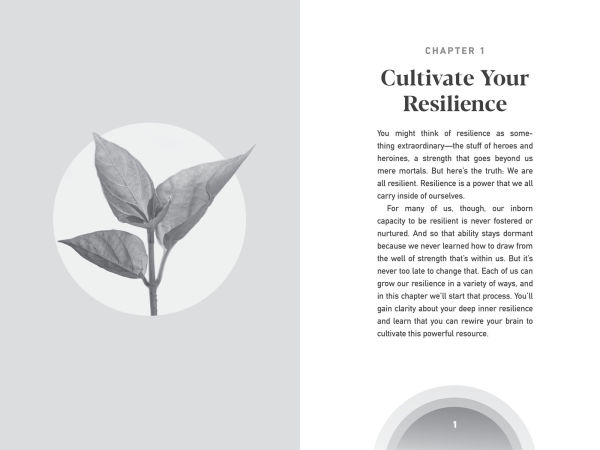 CHAPTER 1

Cultivate Your Resilience

You might think of resilience as something extraordinary—the stuff of heroes and heroines, a strength that goes beyond us mere mortals. But here's the truth: We are all resilient. Resilience is a power that we all carry inside of ourselves.

For many of us, though, our inborn capacity to be resilient is never fostered or nurtured. And so that ability stays dormant because we never learned how to draw from the well of strength that's within us. But it's never too late to change that. Each of us can grow our resilience in a variety of ways, and in this chapter we'll start that process. You'll gain clarity about your deep inner resilience and learn that you can rewire your brain to cultivate this powerful resource.

1